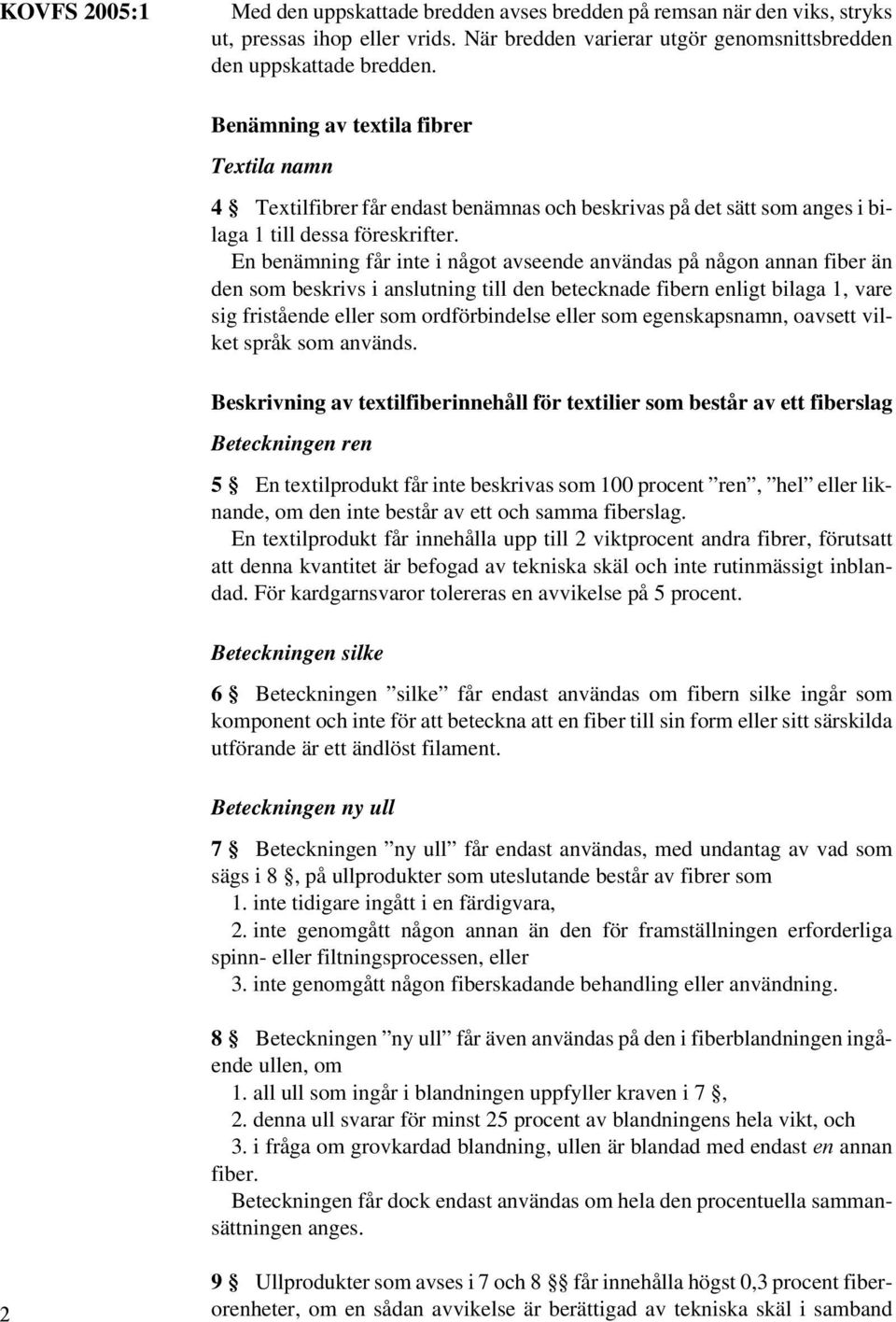 KOVFS 2005:1

Med den uppskattade bredden avses bredden på remsan när den viks, stryks ut, pressas ihop eller vrids. När bredden varierar utgör genomsnittsbredden den uppskattade bredden.

Benämning av textila fibrer

Textila namn

4 § Textilfibrer får endast benämnas och beskrivas på det sätt som anges i bilaga 1 till dessa föreskrifter.

En benämning får inte i något avseende användas på någon annan fiber än den som beskrivs i anslutning till den betecknade fibern enligt bilaga 1, vare sig fristående eller som ordförbindelse eller som egenskapsnamn, oavsett vilket språk som används.

Beskrivning av textilfiberinnehåll för textilier som består av ett fiberslag

Beteckningen ren

5 § En textilprodukt får inte beskrivas som 100 procent ”ren”, ”hel” eller liknande, om den inte består av ett och samma fiberslag.

En textilprodukt får innehålla upp till 2 viktprocent andra fibrer, förutsatt att denna kvantitet är befogad av tekniska skäl och inte rutinmässigt inblandad. För kardgarnsvaror tolereras en avvikelse på 5 procent.

Beteckningen silke

6 § Beteckningen ”silke” får endast användas om fibern silke ingår som komponent och inte för att beteckna att en fiber till sin form eller sitt särskilda utförande är ett ändlöst filament.

Beteckningen ny ull

7 § Beteckningen ”ny ull” får endast användas, med undantag av vad som sägs i 8 §, på ullprodukter som uteslutande består av fibrer som

1. inte tidigare ingått i en färdigvara,

2. inte genomgått någon annan än den för framställningen erforderliga spinn- eller filtningsprocessen, eller

3. inte genomgått någon fiberskadande behandling eller användning.

8 § Beteckningen ”ny ull” får även användas på den i fiberblandningen ingående ullen, om

1. all ull som ingår i blandningen uppfyller kraven i 7 §,

2. denna ull svarar för minst 25 procent av blandningens hela vikt, och

3. i fråga om grovkardad blandning, ullen är blandad med endast en annan fiber.

Beteckningen får dock endast användas om hela den procentuella sammansättningen anges.

9 § Ullprodukter som avses i 7 och 8 §§ får innehålla högst 0,3 procent fiberorenheter, om en sådan avvikelse är berättigad av tekniska skäl i samband

2